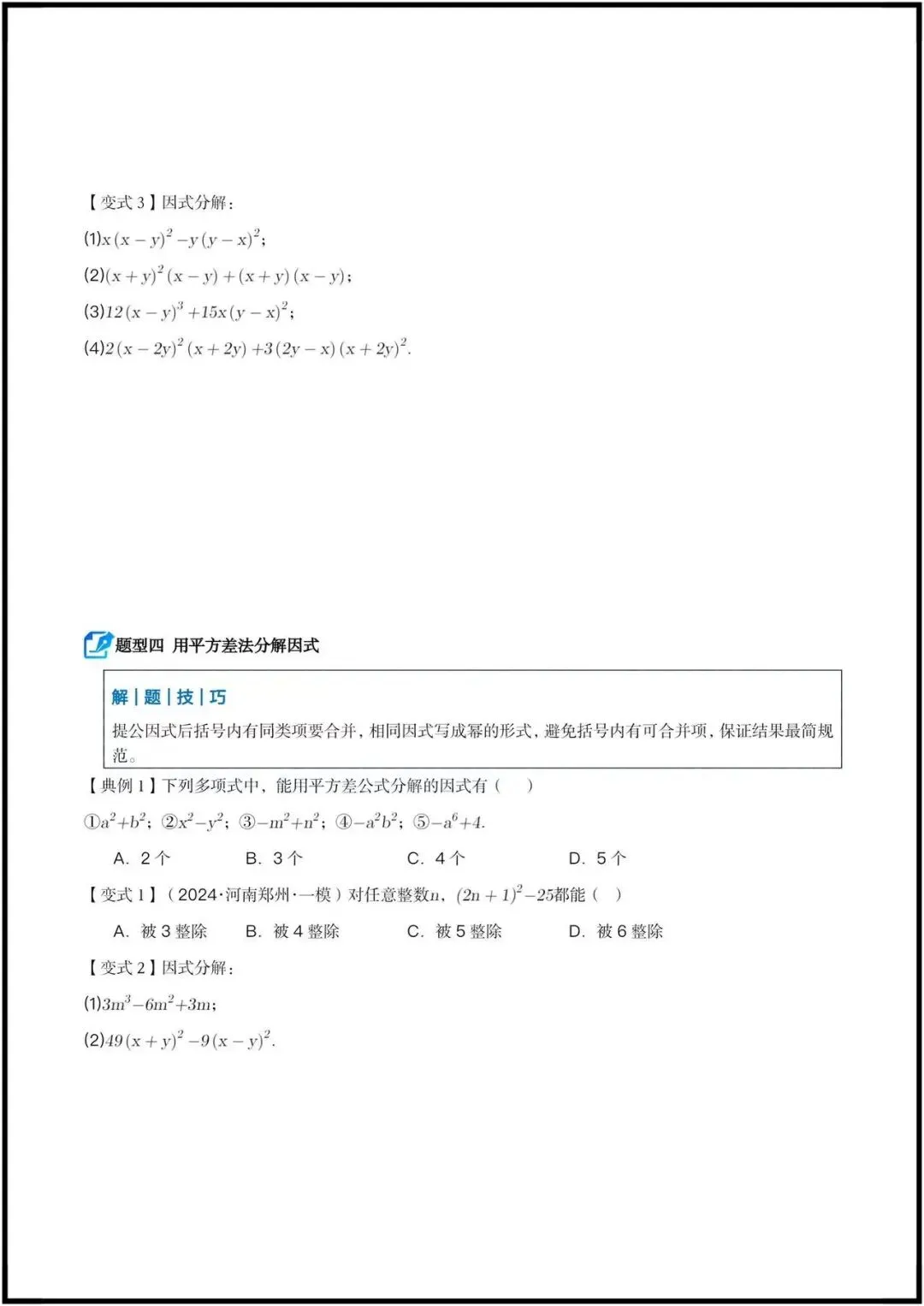 【变式 3】因式分解：

(1)$x(x-y)^2-y(y-x)^2$；

(2)$(x+y)^2(x-y)+(x+y)(x-y)$；

(3)$12(x-y)^3+15x(y-x)^2$；

(4)$2(x-2y)^2(x+2y)+3(2y-x)(x+2y)^2$.

题型四 用平方差法分解因式

解|题|技|巧

提公因式后括号内有同类项要合并，相同因式写成幂的形式，避免括号内有可合并项，保证结果最简规范。

【典例 1】下列多项式中，能用平方差公式分解的因式有（　）

①$a^2+b^2$；②$x^2-y^2$；③$-m^2+n^2$；④$-a^2b^2$；⑤$-a^6+4$.

A. 2 个　B. 3 个　C. 4 个　D. 5 个

【变式 1】（2024·河南郑州·一模）对任意整数$n$，$(2n+1)^2-25$都能（　）

A. 被 3 整除　B. 被 4 整除　C. 被 5 整除　D. 被 6 整除

【变式 2】因式分解：

(1)$3m^3-6m^2+3m$；

(2)$49(x+y)^2-9(x-y)^2$.